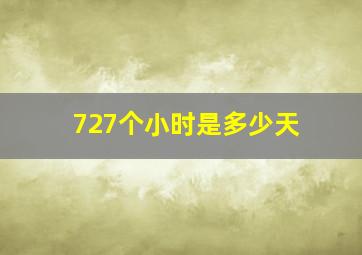 727个小时是多少天